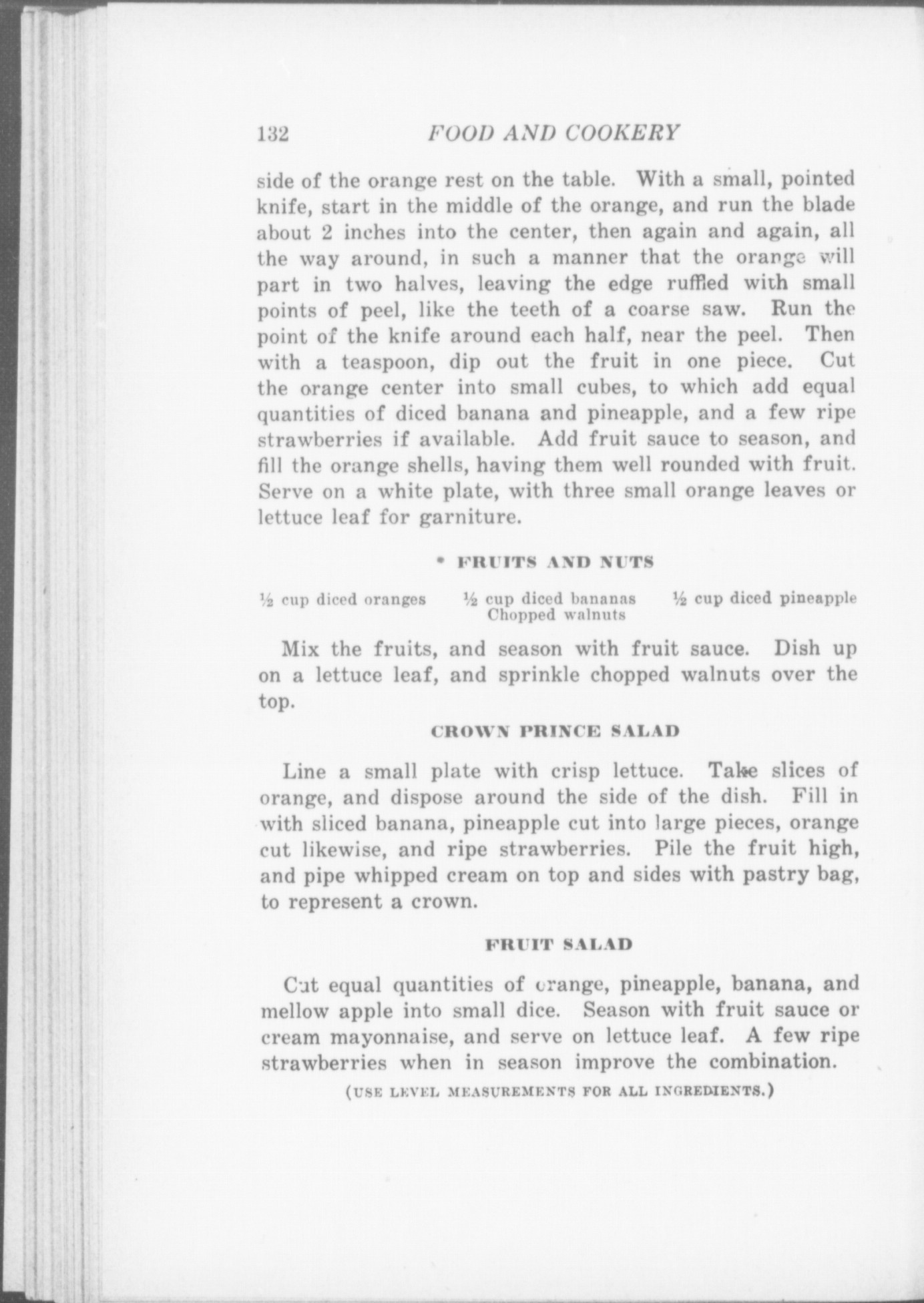 132 FOOD AND COOKERY

side of the orange rest on the table. With a small, pointed knife, start in the middle of the orange, and run the blade about 2 inches into the center, then again and again, all the way around, in such a manner that the orange will part in two halves, leaving the edge ruffled with small points of peel, like the teeth of a coarse saw. Run the point of the knife around each half, near the peel. Then with a teaspoon, dip out the fruit in one piece. Cut the orange center into small cubes, to which add equal quantities of diced banana and pineapple, and a few ripe strawberries if available. Add fruit sauce to season, and fill the orange shells, having them well rounded with fruit. Serve on a white plate, with three small orange leaves or lettuce leaf for garniture.

* FRUITS AND NUTS

½ cup diced oranges ½ cup diced bananas ½ cup diced pineapple
Chopped walnuts

Mix the fruits, and season with fruit sauce. Dish up on a lettuce leaf, and sprinkle chopped walnuts over the top.

CROWN PRINCE SALAD

Line a small plate with crisp lettuce. Take slices of orange, and dispose around the side of the dish. Fill in with sliced banana, pineapple cut into large pieces, orange cut likewise, and ripe strawberries. Pile the fruit high, and pipe whipped cream on top and sides with pastry bag, to represent a crown.

FRUIT SALAD

Cut equal quantities of orange, pineapple, banana, and mellow apple into small dice. Season with fruit sauce or cream mayonnaise, and serve on lettuce leaf. A few ripe strawberries when in season improve the combination.

(USE LEVEL MEASUREMENTS FOR ALL INGREDIENTS.)